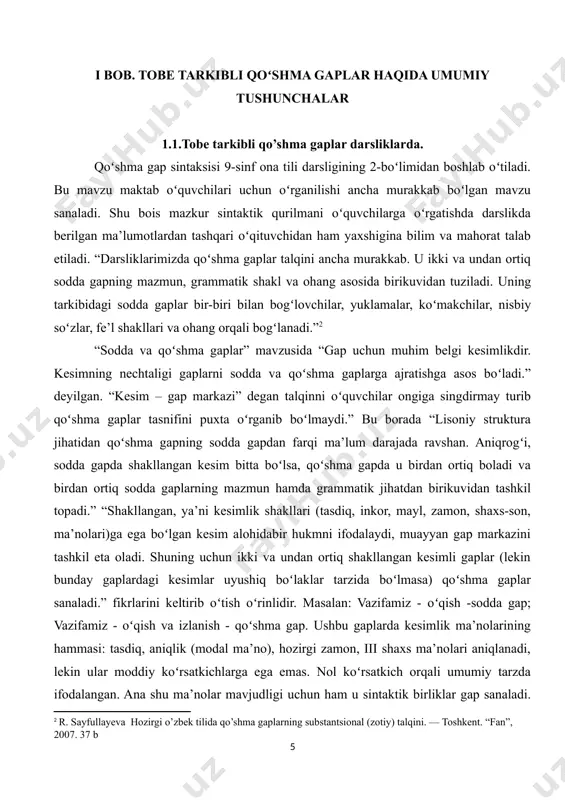 I BOB. TOBE TARKIBLI QO‘SHMA GAPLAR HAQIDA UMUMIY TUSHUNCHALAR

1.1.Tobe tarkibli qo’shma gaplar darsliklarda.

Qo‘shma gap sintaksisi 9-sinf ona tili darsligining 2-bo‘limidan boshlab o‘tiladi. Bu mavzu maktab o‘quvchilari uchun o‘rganilishi ancha murakkab bo‘lgan mavzu sanaladi. Shu bois mazkur sintaktik qurilmani o‘quvchilarga o‘rgatishda darslikda berilgan ma’lumotlardan tashqari o‘qituvchidan ham yaxshigina bilim va mahorat talab etiladi. “Darsliklarimizda qo‘shma gaplar talqini ancha murakkab. U ikki va undan ortiq sodda gapning mazmun, grammatik shakl va ohang asosida birikuvidan tuziladi. Uning tarkibidagi sodda gaplar bir-biri bilan bog‘lovchilar, yuklamalar, ko‘makchilar, nisbiy so‘zlar, fe’l shakllari va ohang orqali bog‘lanadi.”$^2$

“Sodda va qo‘shma gaplar” mavzusida “Gap uchun muhim belgi kesimlikdir. Kesimning nechtaligi gaplarni sodda va qo‘shma gaplarga ajratishga asos bo‘ladi.” deyilgan. “Kesim – gap markazi” degan talqinni o‘quvchilar ongiga singdirmay turib qo‘shma gaplar tasnifini puxta o‘rganib bo‘lmaydi.” Bu borada “Lisoniy struktura jihatidan qo‘shma gapning sodda gapdan farqi ma’lum darajada ravshan. Aniqrog‘i, sodda gapda shakllangan kesim bitta bo‘lsa, qo‘shma gapda u birdan ortiq boladi va birdan ortiq sodda gaplarning mazmun hamda grammatik jihatdan birikuvidan tashkil topadi.” “Shakllangan, ya’ni kesimlik shakllari (tasdiq, inkor, mayl, zamon, shaxs-son, ma’nolari)ga ega bo‘lgan kesim alohidabir hukmni ifodalaydi, muayyan gap markazini tashkil eta oladi. Shuning uchun ikki va undan ortiq shakllangan kesimli gaplar (lekin bunday gaplardagi kesimlar uyushiq bo‘laklar tarzida bo‘lmasa) qo‘shma gaplar sanaladi.” fikrlarini keltirib o‘tish o‘rinlidir. Masalan: Vazifamiz - o‘qish -sodda gap; Vazifamiz - o‘qish va izlanish - qo‘shma gap. Ushbu gaplarda kesimlik ma’nolarining hammasi: tasdiq, aniqlik (modal ma’no), hozirgi zamon, III shaxs ma’nolari aniqlanadi, lekin ular moddiy ko‘rsatkichlarga ega emas. Nol ko‘rsatkich orqali umumiy tarzda ifodalangan. Ana shu ma’nolar mavjudligi uchun ham u sintaktik birliklar gap sanaladi.

$^2$ R. Sayfullayeva Hozirgi o’zbek tilida qo’shma gaplarning substantsional (zotiy) talqini. — Toshkent. “Fan”, 2007. 37 b

5

FayHub.uz